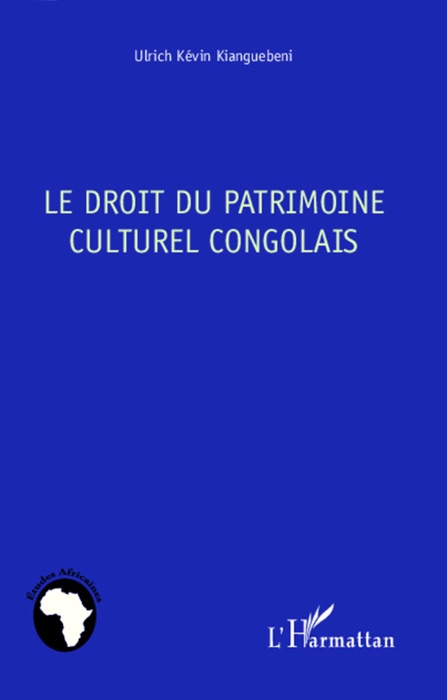 Ulrich Kévin Kianguebeni

LE DROIT DU PATRIMOINE CULTUREL CONGOLAIS

Études Africaines

L'Harmattan